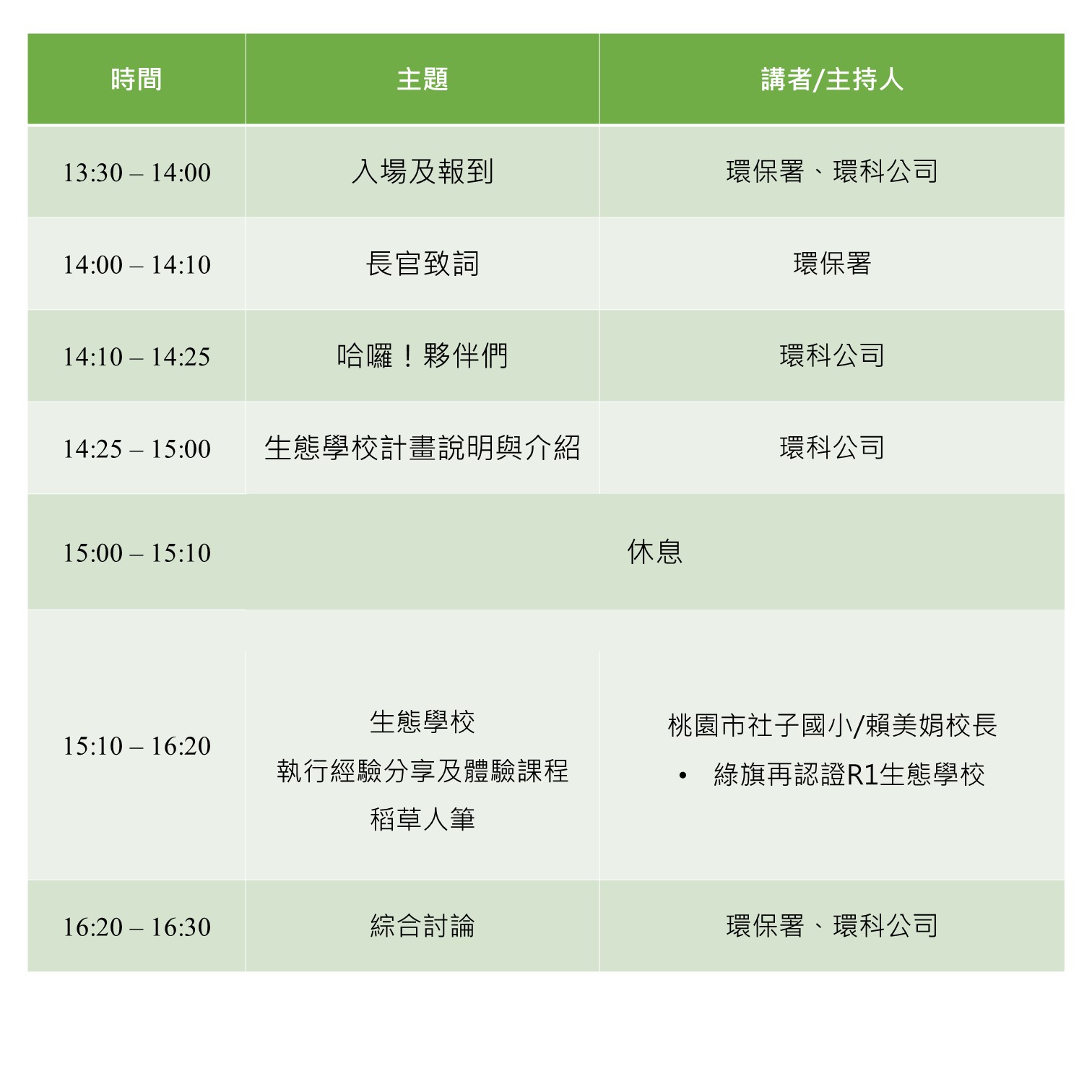 | 時間 | 主題 | 講者/主持人 |
|---|---|---|
| 13:30 – 14:00 | 入場及報到 | 環保署、環科公司 |
| 14:00 – 14:10 | 長官致詞 | 環保署 |
| 14:10 – 14:25 | 哈囉！夥伴們 | 環科公司 |
| 14:25 – 15:00 | 生態學校計畫說明與介紹 | 環科公司 |
| 15:00 – 15:10 | 休息 | |
| 15:10 – 16:20 | 生態學校 執行經驗分享及體驗課程 稻草人筆 | 桃園市社子國小/賴美娟校長 • 綠旗再認證R1生態學校 |
| 16:20 – 16:30 | 綜合討論 | 環保署、環科公司 |